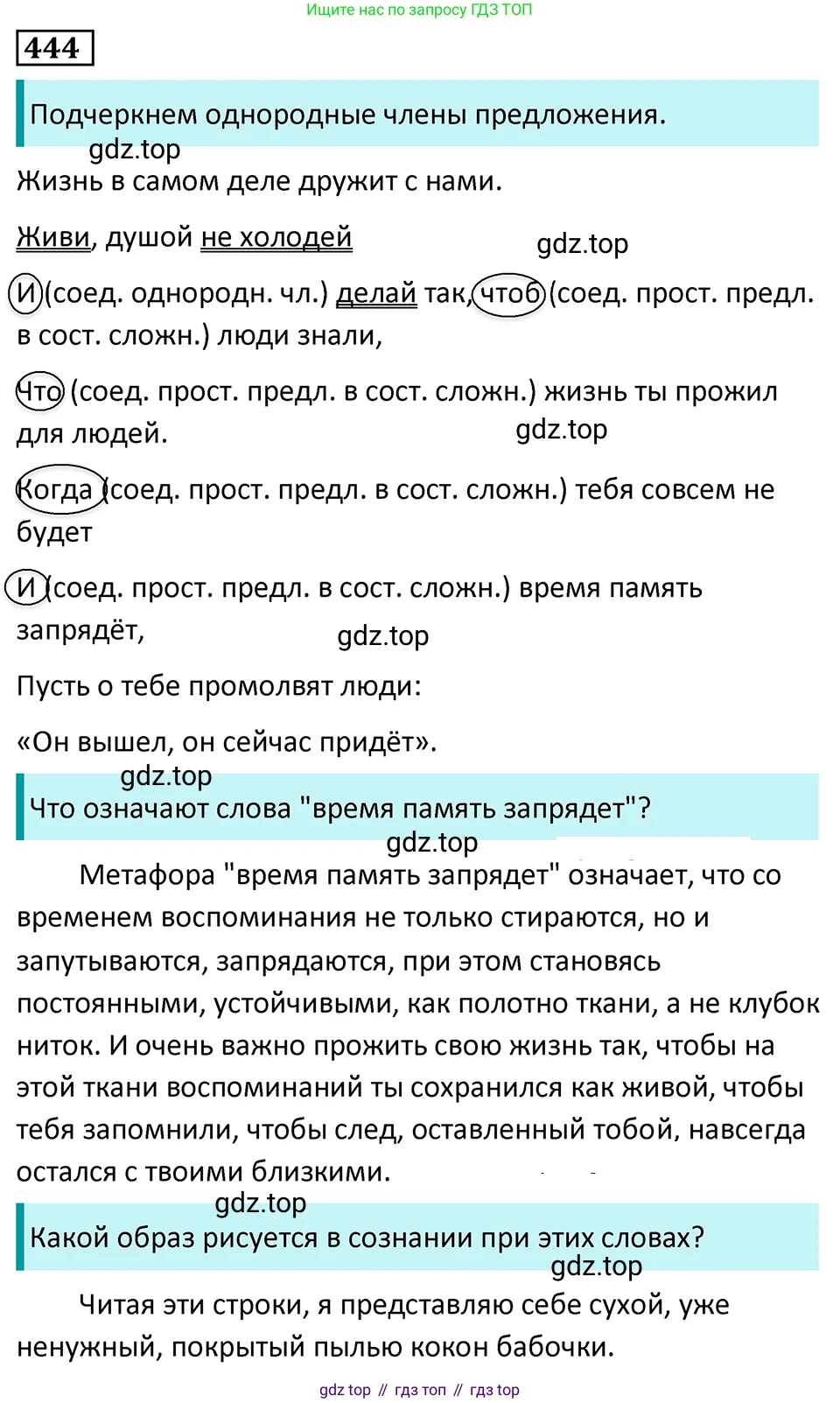 Ищите нас по запросу ГДЗ ТОП

444

Подчеркнем однородные члены предложения.

gdz.top

Жизнь в самом деле дружит с нами.

Живи, душой не холодей

gdz.top

И (соед. однородн. чл.) делай так, чтоб (соед. прост. предл. в сост. сложн.) люди знали,

Что (соед. прост. предл. в сост. сложн.) жизнь ты прожил для людей.

gdz.top

Когда (соед. прост. предл. в сост. сложн.) тебя совсем не будет

И (соед. прост. предл. в сост. сложн.) время память запрядёт,

gdz.top

Пусть о тебе промолвят люди:

«Он вышел, он сейчас придёт».

gdz.top

Что означают слова "время память запрядет"?

gdz.top

Метафора "время память запрядет" означает, что со временем воспоминания не только стираются, но и запутываются, запрядаются, при этом становясь постоянными, устойчивыми, как полотно ткани, а не клубок ниток. И очень важно прожить свою жизнь так, чтобы на этой ткани воспоминаний ты сохранился как живой, чтобы тебя запомнили, чтобы след, оставленный тобой, навсегда остался с твоими близкими.

gdz.top

Какой образ рисуется в сознании при этих словах?

gdz.top

Читая эти строки, я представляю себе сухой, уже ненужный, покрытый пылью кокон бабочки.

gdz top // гдз топ // гдз top